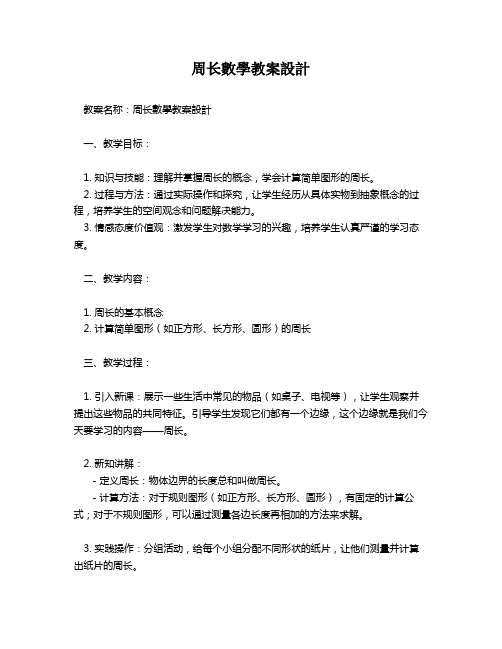 周长數學教案設計

教案名称：周长數學教案設計

一、教学目标：

1. 知识与技能：理解并掌握周长的概念，学会计算简单图形的周长。
2. 过程与方法：通过实际操作和探究，让学生经历从具体实物到抽象概念的过程，培养学生的空间观念和问题解决能力。
3. 情感态度价值观：激发学生对数学学习的兴趣，培养学生认真严谨的学习态度。

二、教学内容：

1. 周长的基本概念
2. 计算简单图形（如正方形、长方形、圆形）的周长

三、教学过程：

1. 引入新课：展示一些生活中常见的物品（如桌子、电视等），让学生观察并提出这些物品的共同特征。引导学生发现它们都有一个边缘，这个边缘就是我们今天要学习的内容——周长。

2. 新知讲解：
- 定义周长：物体边界的长度总和叫做周长。
- 计算方法：对于规则图形（如正方形、长方形、圆形），有固定的计算公式；对于不规则图形，可以通过测量各边长度再相加的方法来求解。

3. 实践操作：分组活动，给每个小组分配不同形状的纸片，让他们测量并计算出纸片的周长。